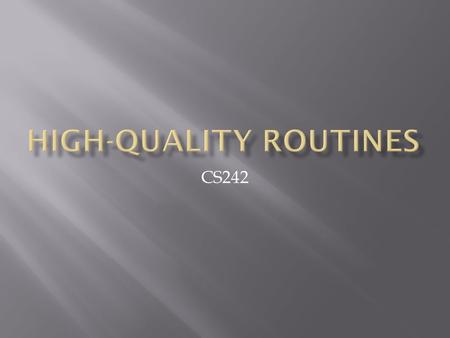 HIGH-QUALITY ROUTINES

CS242